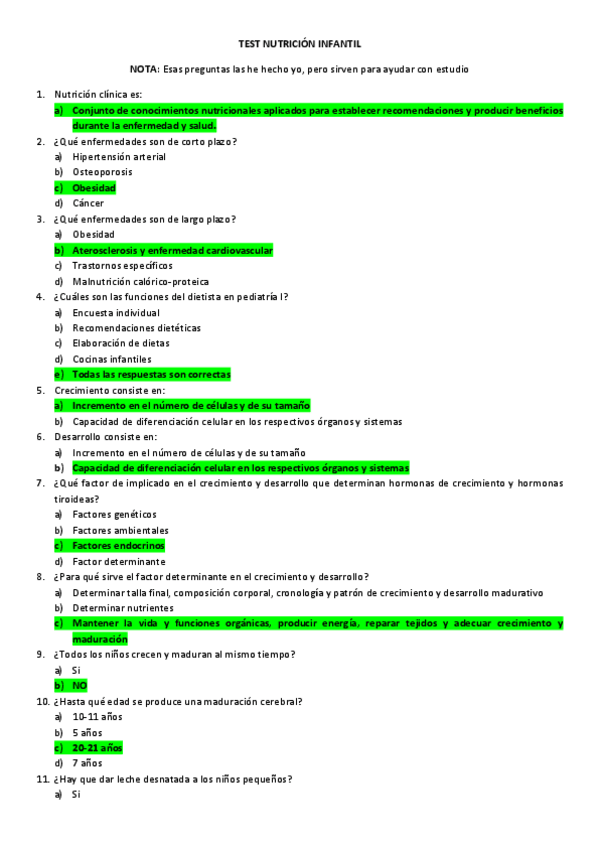 TEST NUTRICIÓN INFANTIL

NOTA: Esas preguntas las he hecho yo, pero sirven para ayudar con estudio

1. Nutrición clínica es:
a) Conjunto de conocimientos nutricionales aplicados para establecer recomendaciones y producir beneficios durante la enfermedad y salud.
2. ¿Qué enfermedades son de corto plazo?
a) Hipertensión arterial
b) Osteoporosis
c) Obesidad
d) Cáncer
3. ¿Qué enfermedades son de largo plazo?
a) Obesidad
b) Aterosclerosis y enfermedad cardiovascular
c) Trastornos específicos
d) Malnutrición calórico-proteica
4. ¿Cuáles son las funciones del dietista en pediatría l?
a) Encuesta individual
b) Recomendaciones dietéticas
c) Elaboración de dietas
d) Cocinas infantiles
e) Todas las respuestas son correctas
5. Crecimiento consiste en:
a) Incremento en el número de células y de su tamaño
b) Capacidad de diferenciación celular en los respectivos órganos y sistemas
6. Desarrollo consiste en:
a) Incremento en el número de células y de su tamaño
b) Capacidad de diferenciación celular en los respectivos órganos y sistemas
7. ¿Qué factor de implicado en el crecimiento y desarrollo que determinan hormonas de crecimiento y hormonas tiroideas?
a) Factores genéticos
b) Factores ambientales
c) Factores endocrinos
d) Factor determinante
8. ¿Para qué sirve el factor determinante en el crecimiento y desarrollo?
a) Determinar talla final, composición corporal, cronología y patrón de crecimiento y desarrollo madurativo
b) Determinar nutrientes
c) Mantener la vida y funciones orgánicas, producir energía, reparar tejidos y adecuar crecimiento y maduración
9. ¿Todos los niños crecen y maduran al mismo tiempo?
a) Si
b) NO
10. ¿Hasta qué edad se produce una maduración cerebral?
a) 10-11 años
b) 5 años
c) 20-21 años
d) 7 años
11. ¿Hay que dar leche desnatada a los niños pequeños?
a) Si